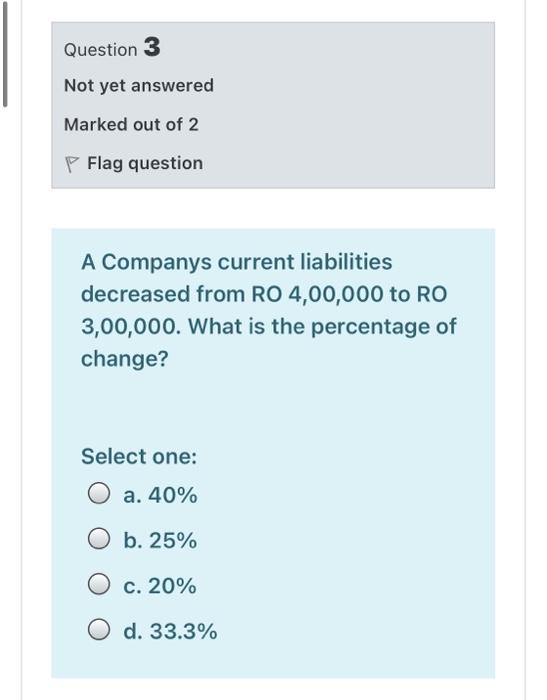 Question 3

Not yet answered

Marked out of 2

Flag question

A Companys current liabilities decreased from RO 4,00,000 to RO 3,00,000. What is the percentage of change?

Select one:

a. 40%

b. 25%

c. 20%

d. 33.3%